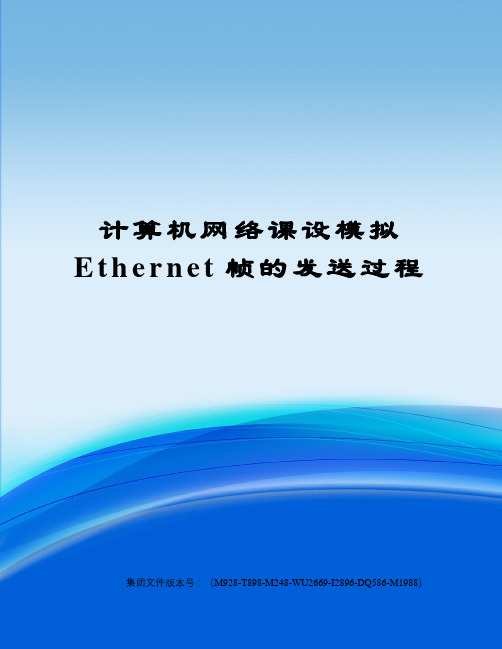 计算机网络课设模拟 Ethernet 帧的发送过程

集团文件版本号：（M928-T898-M248-WU2669-I2896-DQ586-M1988）